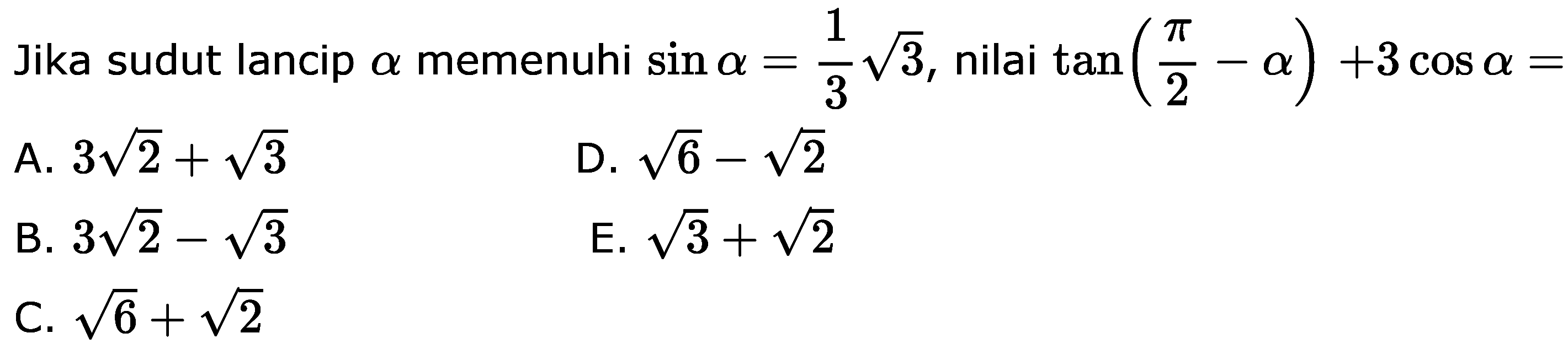 Jika sudut lancip $\alpha$ memenuhi $\sin \alpha = \frac{1}{3}\sqrt{3}$, nilai $\tan\left(\frac{\pi}{2} - \alpha\right) + 3\cos \alpha =$

A. $3\sqrt{2} + \sqrt{3}$

B. $3\sqrt{2} - \sqrt{3}$

C. $\sqrt{6} + \sqrt{2}$

D. $\sqrt{6} - \sqrt{2}$

E. $\sqrt{3} + \sqrt{2}$